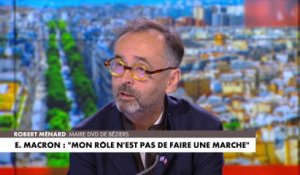 ROBERT MÉNARD MAIRE DVD DE BÉZIERS
E. MACRON : "MON RÔLE N'EST PAS DE FAIRE UNE MARCHE"